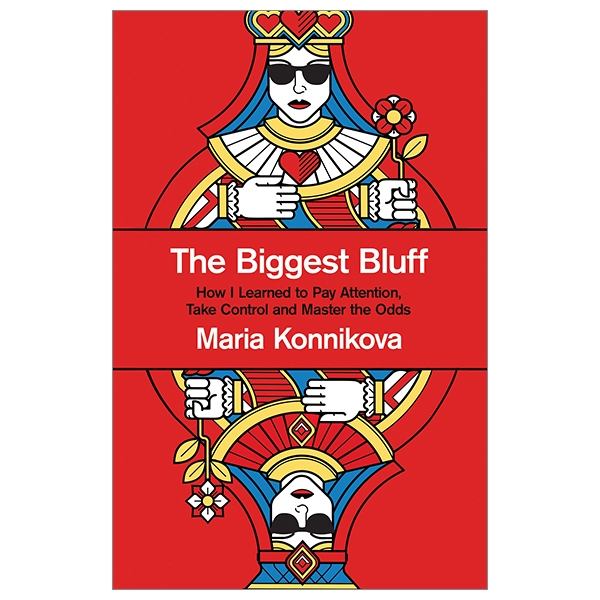 The Biggest Bluff

How I Learned to Pay Attention, Take Control and Master the Odds

Maria Konnikova